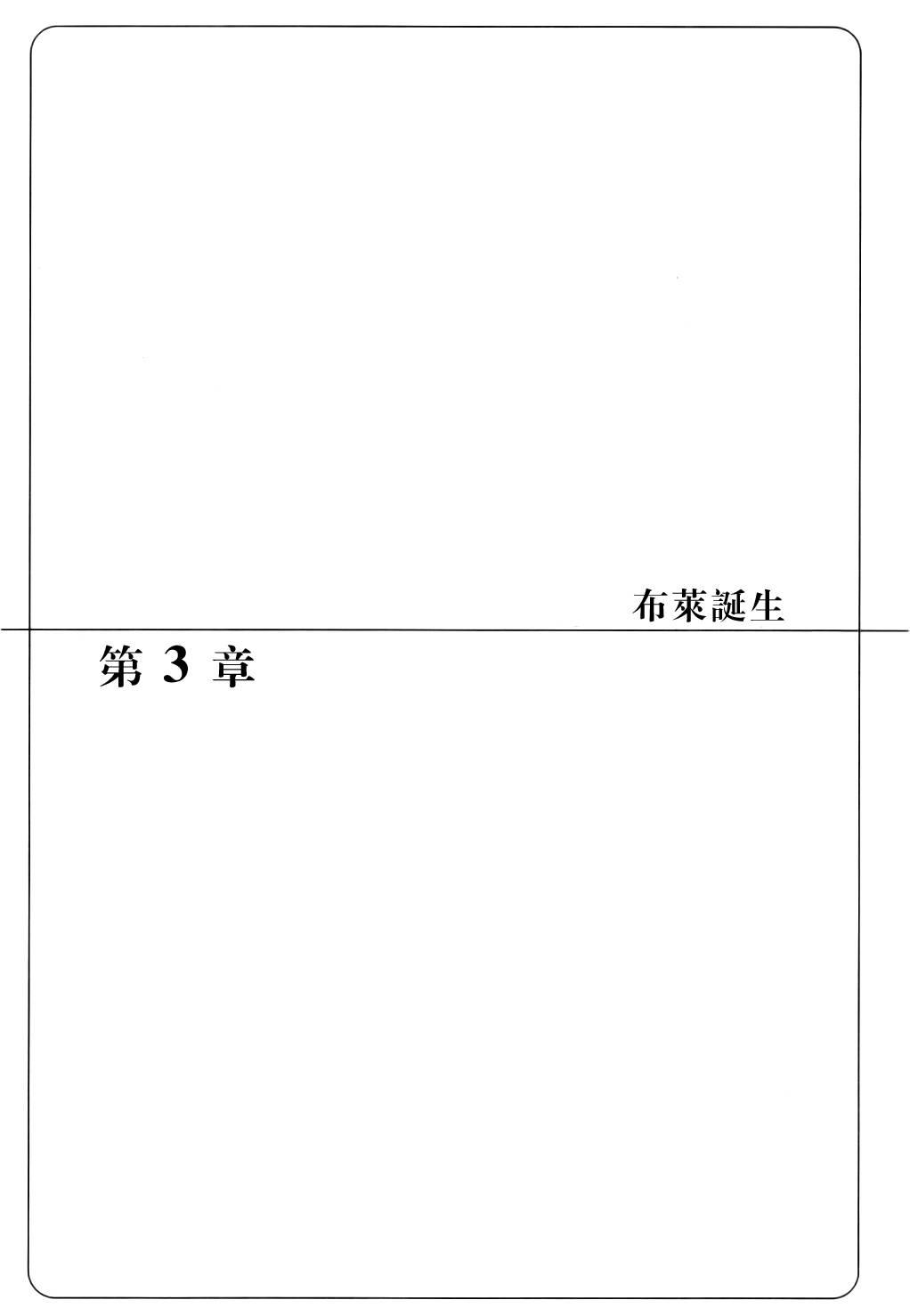 布萊誕生

第3章